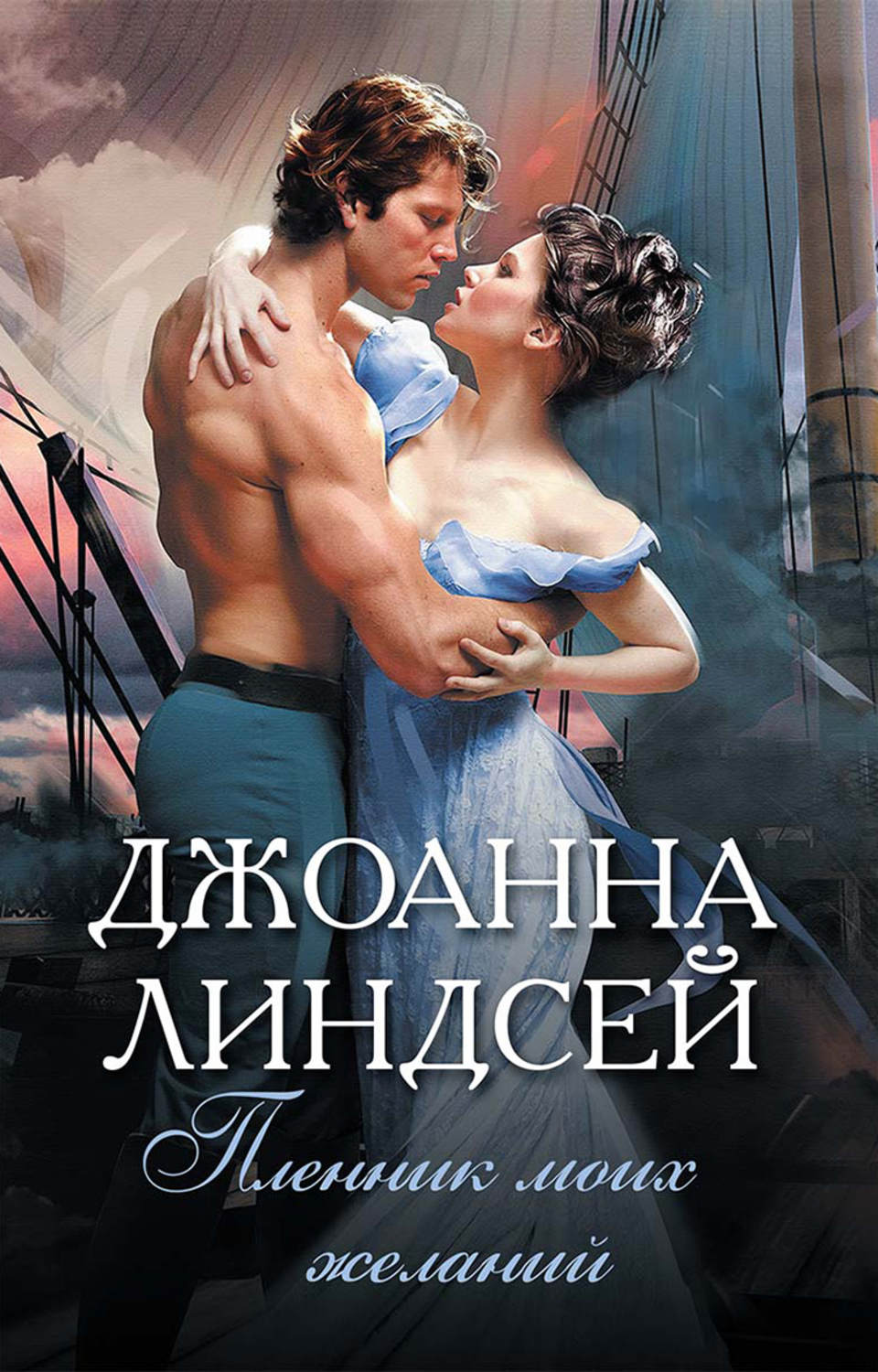 ДЖОАННА ЛИНДСЕЙ

Пленник моих желаний